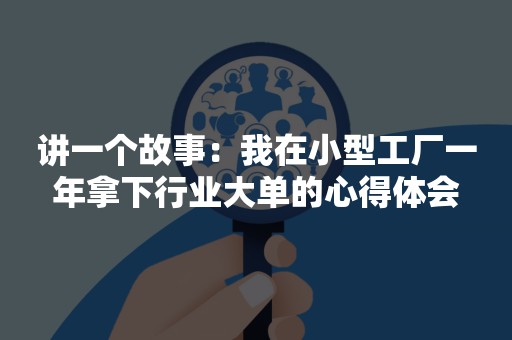 讲一个故事：我在小型工厂一年拿下行业大单的心得体会